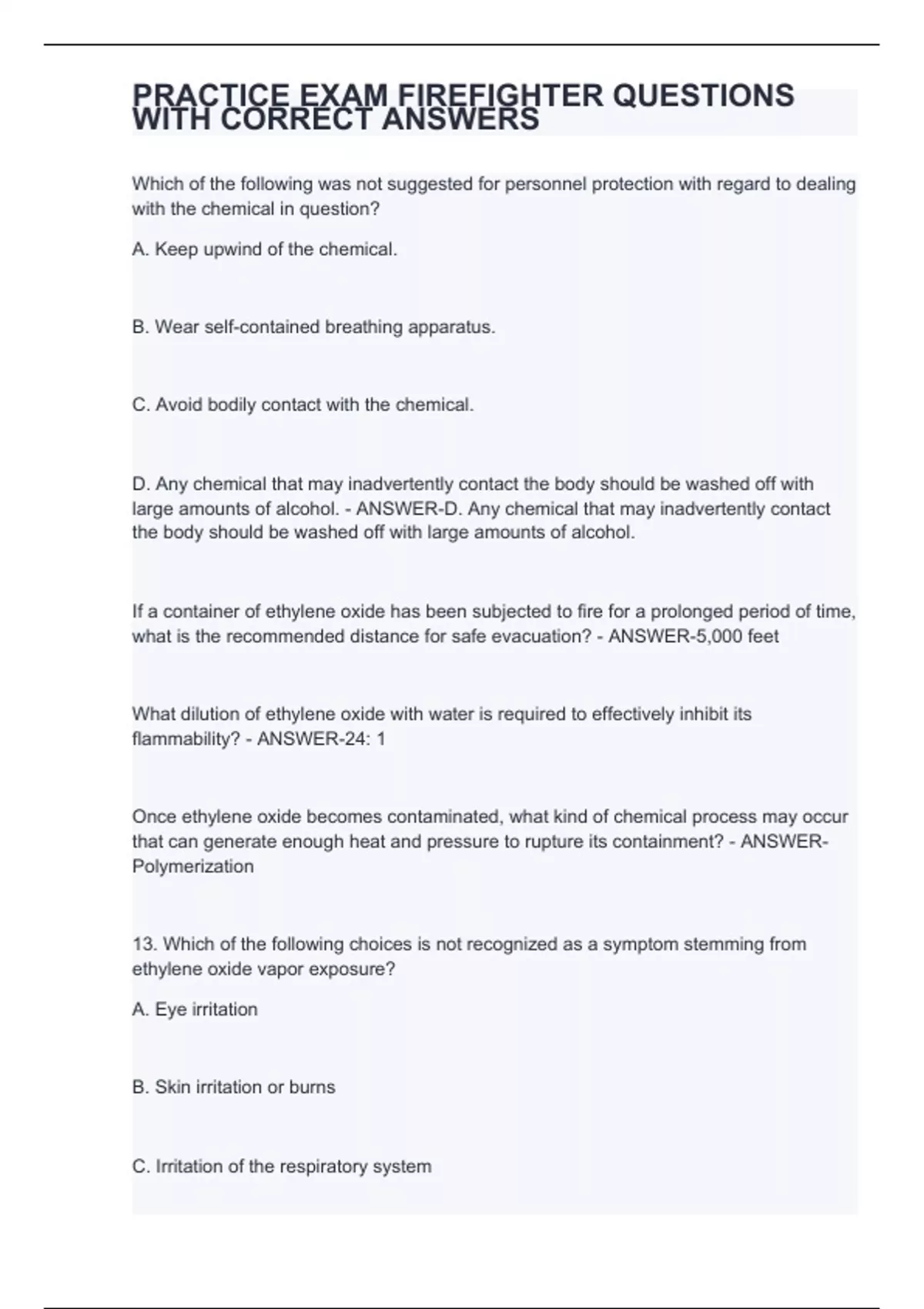 PRACTICE EXAM FIREFIGHTER QUESTIONS WITH CORRECT ANSWERS

Which of the following was not suggested for personnel protection with regard to dealing with the chemical in question?

A. Keep upwind of the chemical.

B. Wear self-contained breathing apparatus.

C. Avoid bodily contact with the chemical.

D. Any chemical that may inadvertently contact the body should be washed off with large amounts of alcohol. - ANSWER-D. Any chemical that may inadvertently contact the body should be washed off with large amounts of alcohol.

If a container of ethylene oxide has been subjected to fire for a prolonged period of time, what is the recommended distance for safe evacuation? - ANSWER-5,000 feet

What dilution of ethylene oxide with water is required to effectively inhibit its flammability? - ANSWER-24: 1

Once ethylene oxide becomes contaminated, what kind of chemical process may occur that can generate enough heat and pressure to rupture its containment? - ANSWER-Polymerization

13. Which of the following choices is not recognized as a symptom stemming from ethylene oxide vapor exposure?

A. Eye irritation

B. Skin irritation or burns

C. Irritation of the respiratory system